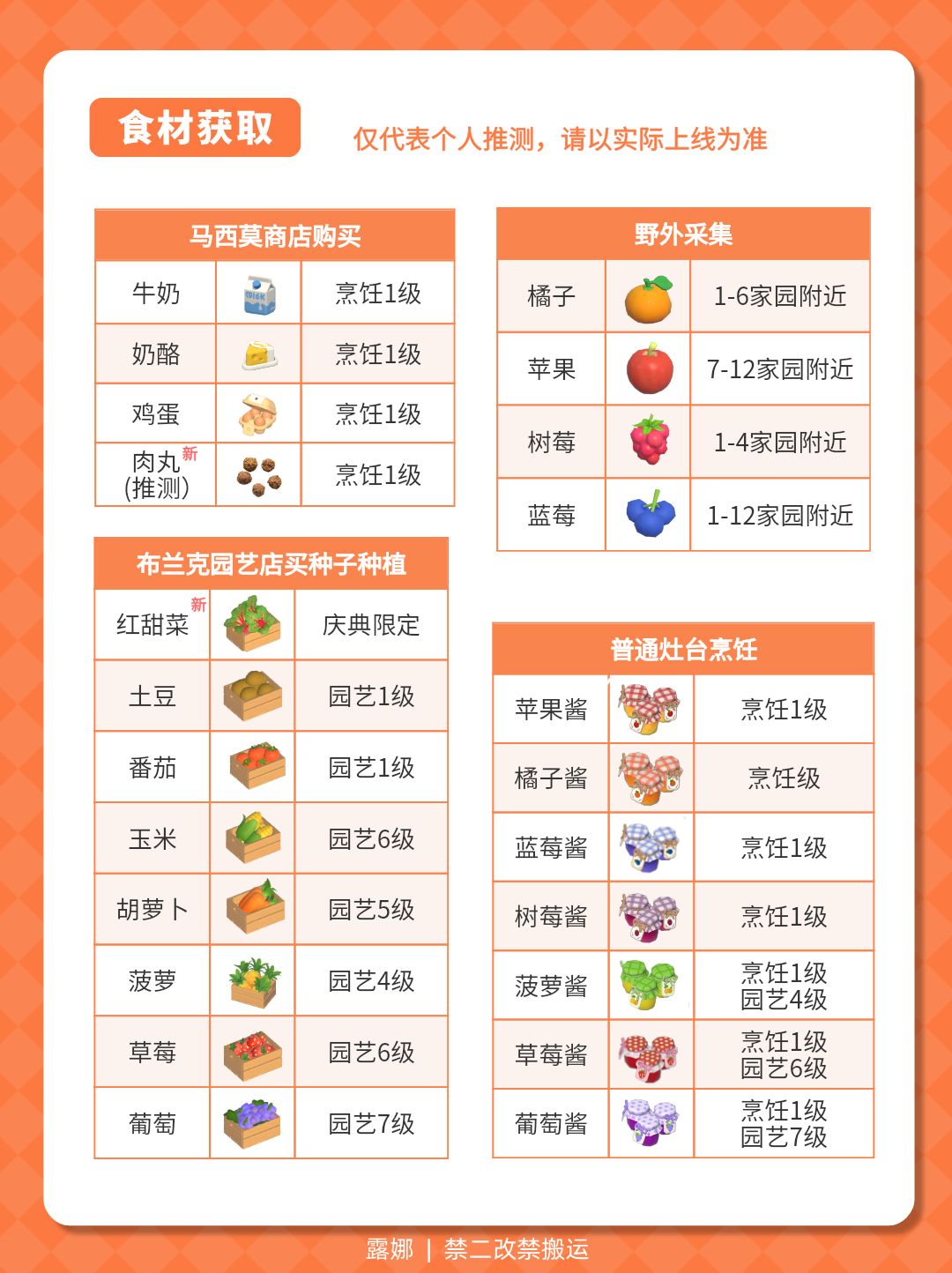 食材获取

仅代表个人推测，请以实际上线为准

| 马西莫商店购买 | | |
|---|---|---|
| 牛奶 | | 烹饪1级 |
| 奶酪 | | 烹饪1级 |
| 鸡蛋 | | 烹饪1级 |
| 肉丸 新 (推测) | | 烹饪1级 |

| 布兰克园艺店买种子种植 | | |
|---|---|---|
| 红甜菜 新 | | 庆典限定 |
| 土豆 | | 园艺1级 |
| 番茄 | | 园艺1级 |
| 玉米 | | 园艺6级 |
| 胡萝卜 | | 园艺5级 |
| 菠萝 | | 园艺4级 |
| 草莓 | | 园艺6级 |
| 葡萄 | | 园艺7级 |

| 野外采集 | | |
|---|---|---|
| 橘子 | | 1-6家园附近 |
| 苹果 | | 7-12家园附近 |
| 树莓 | | 1-4家园附近 |
| 蓝莓 | | 1-12家园附近 |

| 普通灶台烹饪 | | |
|---|---|---|
| 苹果酱 | | 烹饪1级 |
| 橘子酱 | | 烹饪级 |
| 蓝莓酱 | | 烹饪1级 |
| 树莓酱 | | 烹饪1级 |
| 菠萝酱 | | 烹饪1级 园艺4级 |
| 草莓酱 | | 烹饪1级 园艺6级 |
| 葡萄酱 | | 烹饪1级 园艺7级 |

露娜 | 禁二改禁搬运